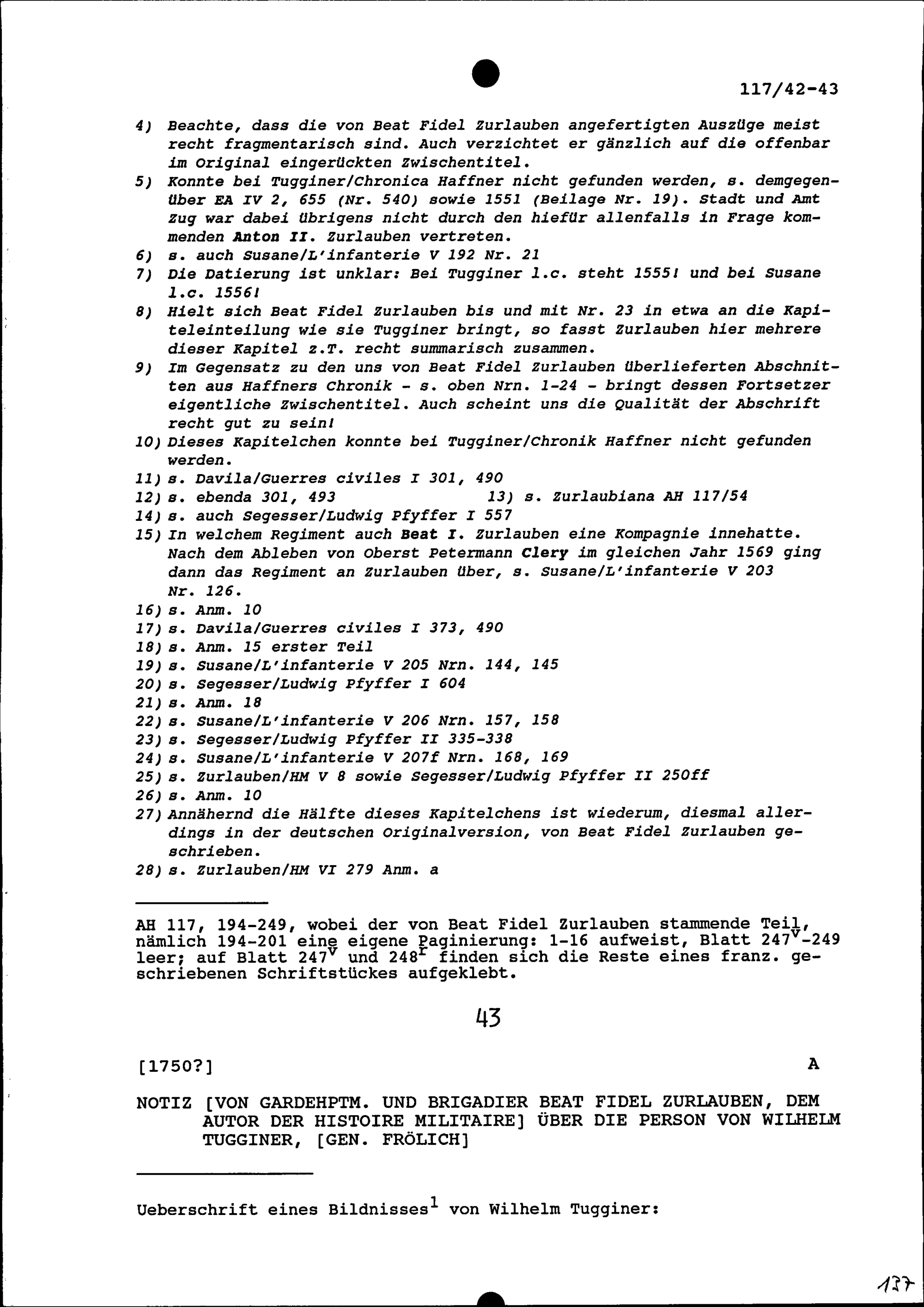 117/42-43

4) Beachte, dass die von Beat Fidel Zurlauben angefertigten Auszüge meist recht fragmentarisch sind. Auch verzichtet er gänzlich auf die offenbar im Original eingerückten Zwischentitel.
5) Konnte bei Tugginer/Chronica Haffner nicht gefunden werden, s. demgegenüber EA IV 2, 655 (Nr. 540) sowie 1551 (Beilage Nr. 19). Stadt und Amt Zug war dabei übrigens nicht durch den hiefür allenfalls in Frage kommenden Anton II. Zurlauben vertreten.
6) s. auch Susane/L'infanterie V 192 Nr. 21
7) Die Datierung ist unklar: Bei Tugginer l.c. steht 1555! und bei Susane l.c. 1556!
8) Hielt sich Beat Fidel Zurlauben bis und mit Nr. 23 in etwa an die Kapiteleinteilung wie sie Tugginer bringt, so fasst Zurlauben hier mehrere dieser Kapitel z.T. recht summarisch zusammen.
9) Im Gegensatz zu den uns von Beat Fidel Zurlauben überlieferten Abschnitten aus Haffners Chronik - s. oben Nrn. 1-24 - bringt dessen Fortsetzer eigentliche Zwischentitel. Auch scheint uns die Qualität der Abschrift recht gut zu sein!
10) Dieses Kapitelchen konnte bei Tugginer/Chronik Haffner nicht gefunden werden.
11) s. Davila/Guerres civiles I 301, 490
12) s. ebenda 301, 493 13) s. Zurlaubiana AH 117/54
14) s. auch Segesser/Ludwig Pfyffer I 557
15) In welchem Regiment auch Beat I. Zurlauben eine Kompagnie innehatte. Nach dem Ableben von Oberst Petermann Clery im gleichen Jahr 1569 ging dann das Regiment an Zurlauben über, s. Susane/L'infanterie V 203 Nr. 126.
16) s. Anm. 10
17) s. Davila/Guerres civiles I 373, 490
18) s. Anm. 15 erster Teil
19) s. Susane/L'infanterie V 205 Nrn. 144, 145
20) s. Segesser/Ludwig Pfyffer I 604
21) s. Anm. 18
22) s. Susane/L'infanterie V 206 Nrn. 157, 158
23) s. Segesser/Ludwig Pfyffer II 335-338
24) s. Susane/L'infanterie V 207f Nrn. 168, 169
25) s. Zurlauben/HM V 8 sowie Segesser/Ludwig Pfyffer II 250ff
26) s. Anm. 10
27) Annähernd die Hälfte dieses Kapitelchens ist wiederum, diesmal allerdings in der deutschen Originalversion, von Beat Fidel Zurlauben geschrieben.
28) s. Zurlauben/HM VI 279 Anm. a

AH 117, 194-249, wobei der von Beat Fidel Zurlauben stammende Teil, nämlich 194-201 eine eigene Paginierung: 1-16 aufweist, Blatt $247^v$-249 leer; auf Blatt $247^v$ und $248^r$ finden sich die Reste eines franz. geschriebenen Schriftstückes aufgeklebt.

43

[1750?] A

NOTIZ [VON GARDEHPTM. UND BRIGADIER BEAT FIDEL ZURLAUBEN, DEM AUTOR DER HISTOIRE MILITAIRE] ÜBER DIE PERSON VON WILHELM TUGGINER, [GEN. FRÖLICH]

Ueberschrift eines Bildnisses$^1$ von Wilhelm Tugginer:

137